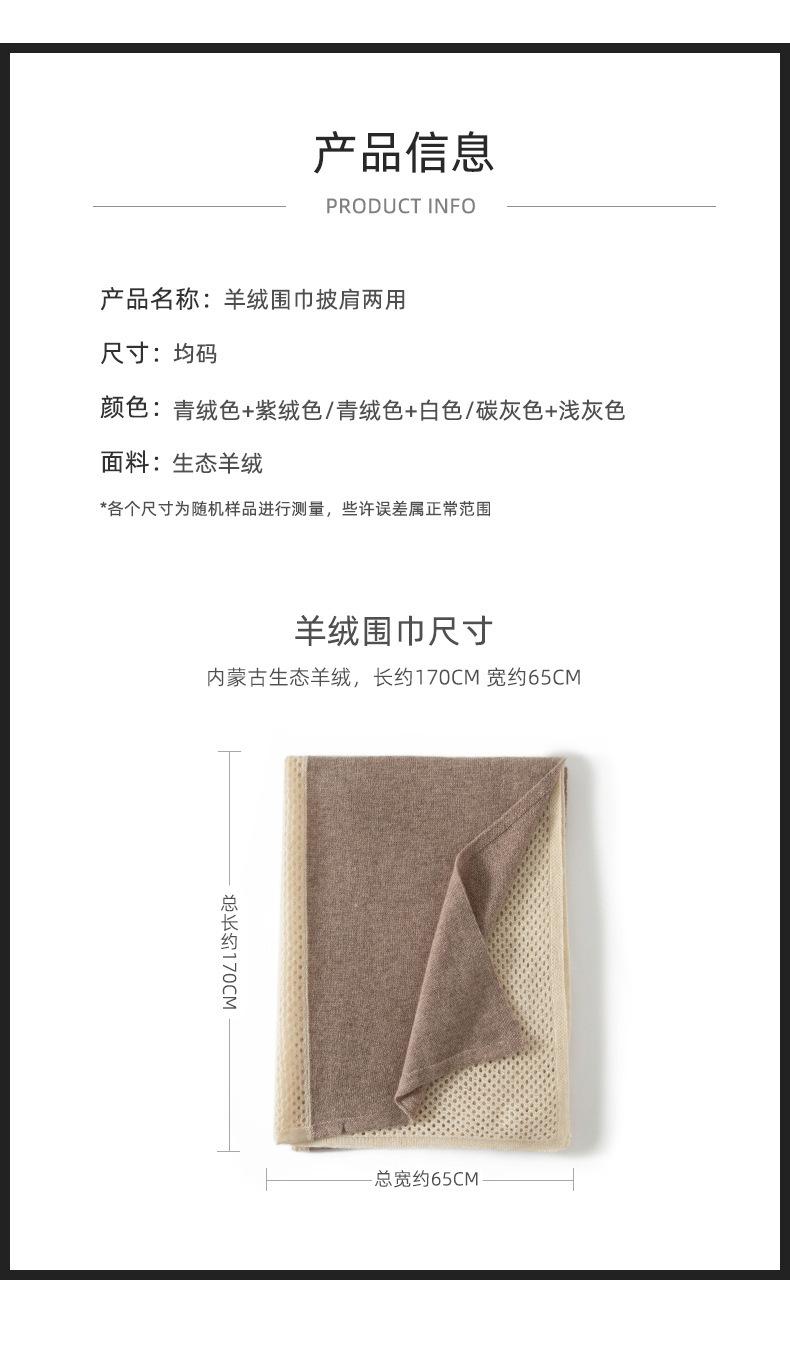 产品信息

PRODUCT INFO

产品名称：羊绒围巾披肩两用

尺寸：均码

颜色：青绒色+紫绒色/青绒色+白色/碳灰色+浅灰色

面料：生态羊绒

*各个尺寸为随机样品进行测量，些许误差属正常范围

羊绒围巾尺寸

内蒙古生态羊绒，长约170CM 宽约65CM

总长约170CM

总宽约65CM